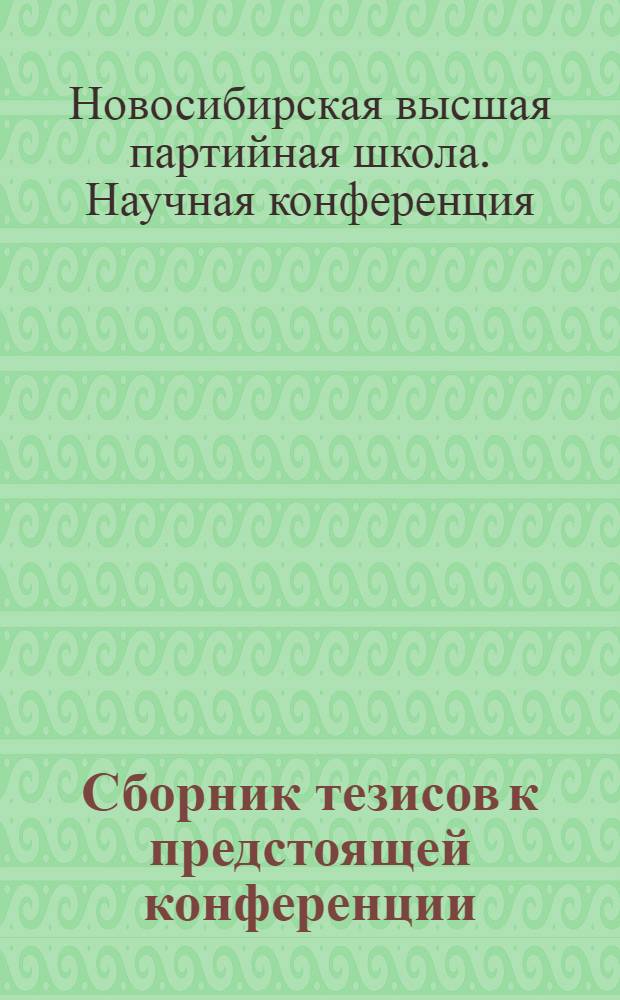 Новосибирская высшая партийная школа. Научная конференция

Сборник тезисов к предстоящей конференции